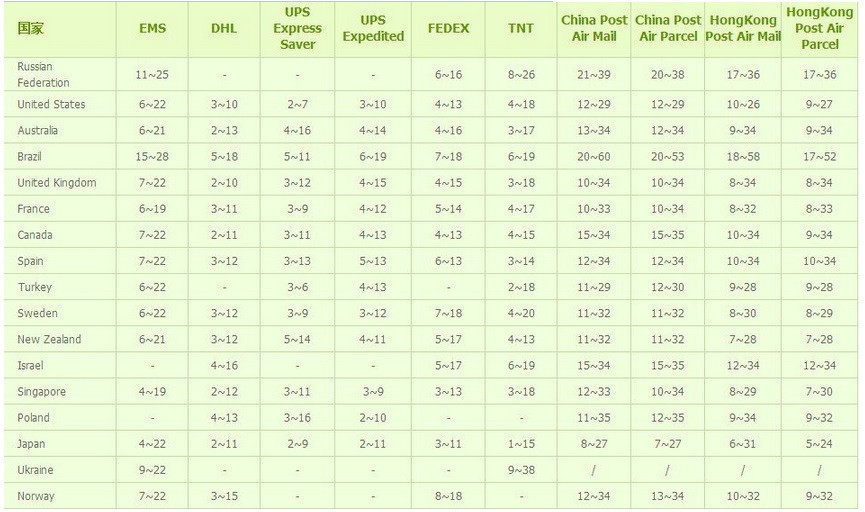 | 国家 | EMS | DHL | UPS Express Saver | UPS Expedited | FEDEX | TNT | China Post Air Mail | China Post Air Parcel | HongKong Post Air Mail | HongKong Post Air Parcel |
|---|---|---|---|---|---|---|---|---|---|---|
| Russian Federation | 11~25 | - | - | - | 6~16 | 8~26 | 21~39 | 20~38 | 17~36 | 17~36 |
| United States | 6~22 | 3~10 | 2~7 | 3~10 | 4~13 | 4~18 | 12~29 | 12~29 | 10~26 | 9~27 |
| Australia | 6~21 | 2~13 | 4~16 | 4~14 | 4~16 | 3~17 | 13~34 | 12~34 | 9~34 | 9~34 |
| Brazil | 15~28 | 5~18 | 5~11 | 6~19 | 7~18 | 6~19 | 20~60 | 20~53 | 18~58 | 17~52 |
| United Kingdom | 7~22 | 2~10 | 3~12 | 4~15 | 4~15 | 3~18 | 10~34 | 10~34 | 8~34 | 8~34 |
| France | 6~19 | 3~11 | 3~9 | 4~12 | 5~14 | 4~17 | 10~33 | 10~34 | 8~32 | 8~33 |
| Canada | 7~22 | 2~11 | 3~11 | 4~13 | 4~13 | 4~15 | 15~34 | 15~35 | 10~34 | 9~34 |
| Spain | 7~22 | 3~12 | 3~13 | 5~13 | 6~13 | 3~14 | 12~34 | 12~34 | 10~34 | 10~34 |
| Turkey | 6~22 | - | 3~6 | 4~13 | - | 2~18 | 11~29 | 12~30 | 9~28 | 9~28 |
| Sweden | 6~22 | 3~12 | 3~9 | 3~12 | 7~18 | 4~20 | 11~32 | 11~32 | 8~30 | 8~29 |
| New Zealand | 6~21 | 3~12 | 5~14 | 4~11 | 5~17 | 4~13 | 11~32 | 11~32 | 7~28 | 7~28 |
| Israel | - | 4~16 | - | - | 5~17 | 6~19 | 15~34 | 15~35 | 12~34 | 12~34 |
| Singapore | 4~19 | 2~12 | 3~11 | 3~9 | 3~13 | 3~18 | 12~33 | 10~34 | 8~29 | 7~30 |
| Poland | - | 4~13 | 3~16 | 2~10 | - | - | 11~35 | 12~35 | 9~34 | 9~32 |
| Japan | 4~22 | 2~11 | 2~9 | 2~11 | 3~11 | 1~15 | 8~27 | 7~27 | 6~31 | 5~24 |
| Ukraine | 9~22 | - | - | - | - | 9~38 | / | / | / | / |
| Norway | 7~22 | 3~15 | - | - | 8~18 | - | 12~34 | 13~34 | 10~32 | 9~32 |